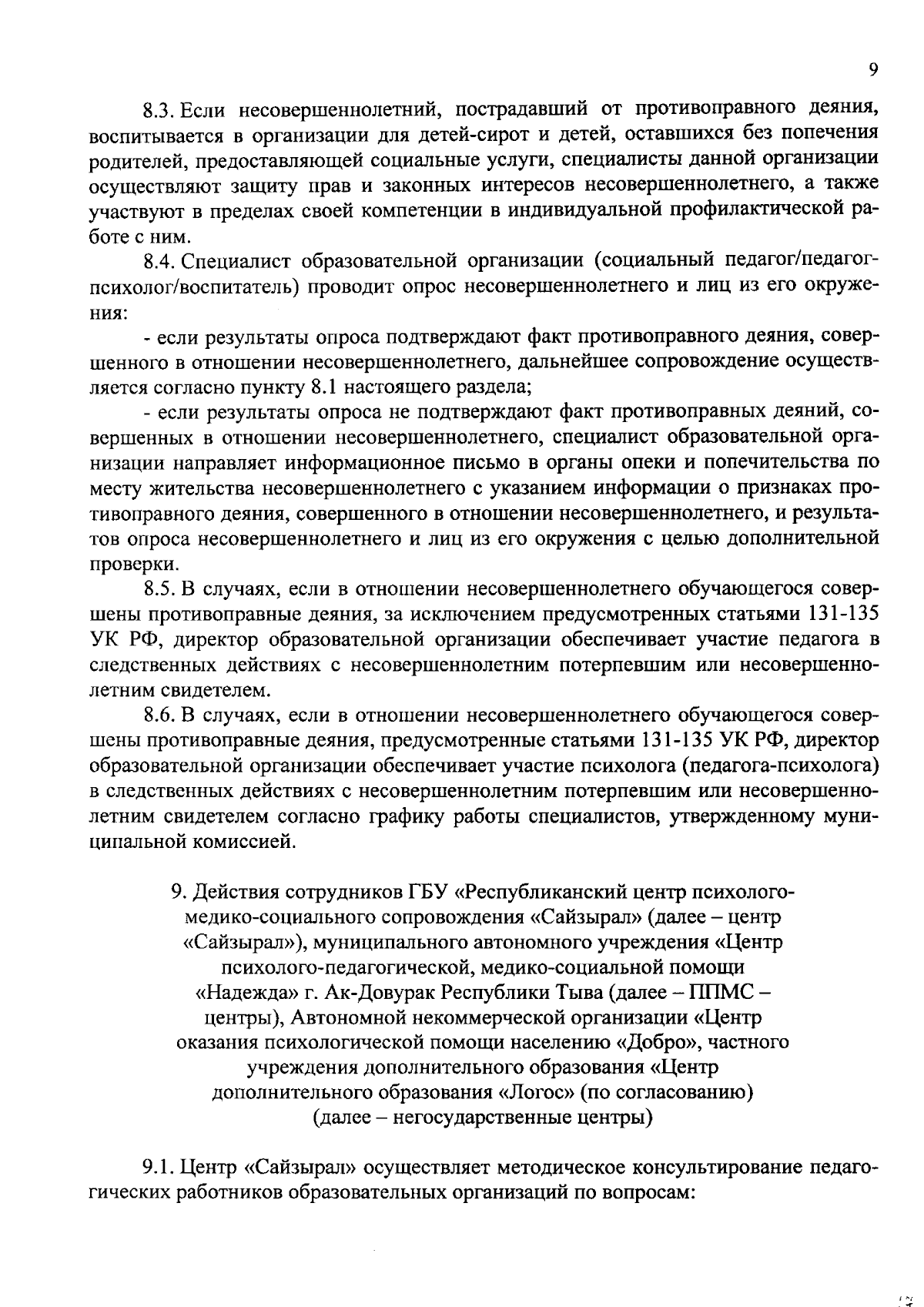 9

8.3. Если несовершеннолетний, пострадавший от противоправного деяния, воспитывается в организации для детей-сирот и детей, оставшихся без попечения родителей, предоставляющей социальные услуги, специалисты данной организации осуществляют защиту прав и законных интересов несовершеннолетнего, а также участвуют в пределах своей компетенции в индивидуальной профилактической работе с ним.

8.4. Специалист образовательной организации (социальный педагог/педагог-психолог/воспитатель) проводит опрос несовершеннолетнего и лиц из его окружения:

- если результаты опроса подтверждают факт противоправного деяния, совершенного в отношении несовершеннолетнего, дальнейшее сопровождение осуществляется согласно пункту 8.1 настоящего раздела;

- если результаты опроса не подтверждают факт противоправных деяний, совершенных в отношении несовершеннолетнего, специалист образовательной организации направляет информационное письмо в органы опеки и попечительства по месту жительства несовершеннолетнего с указанием информации о признаках противоправного деяния, совершенного в отношении несовершеннолетнего, и результатов опроса несовершеннолетнего и лиц из его окружения с целью дополнительной проверки.

8.5. В случаях, если в отношении несовершеннолетнего обучающегося совершены противоправные деяния, за исключением предусмотренных статьями 131-135 УК РФ, директор образовательной организации обеспечивает участие педагога в следственных действиях с несовершеннолетним потерпевшим или несовершеннолетним свидетелем.

8.6. В случаях, если в отношении несовершеннолетнего обучающегося совершены противоправные деяния, предусмотренные статьями 131-135 УК РФ, директор образовательной организации обеспечивает участие психолога (педагога-психолога) в следственных действиях с несовершеннолетним потерпевшим или несовершеннолетним свидетелем согласно графику работы специалистов, утвержденному муниципальной комиссией.

9. Действия сотрудников ГБУ «Республиканский центр психолого-медико-социального сопровождения «Сайзырал» (далее – центр «Сайзырал»), муниципального автономного учреждения «Центр психолого-педагогической, медико-социальной помощи «Надежда» г. Ак-Довурак Республики Тыва (далее – ППМС – центры), Автономной некоммерческой организации «Центр оказания психологической помощи населению «Добро», частного учреждения дополнительного образования «Центр дополнительного образования «Логос» (по согласованию) (далее – негосударственные центры)

9.1. Центр «Сайзырал» осуществляет методическое консультирование педагогических работников образовательных организаций по вопросам: